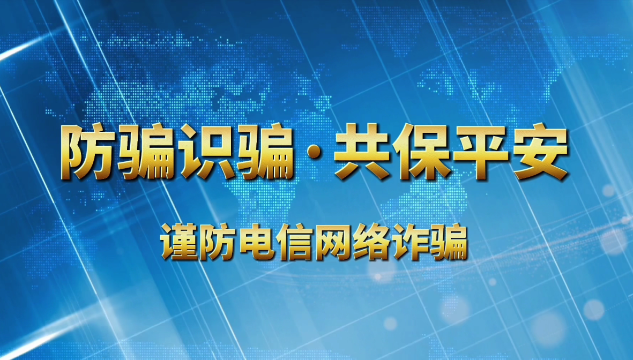 防骗识骗·共保平安

谨防电信网络诈骗